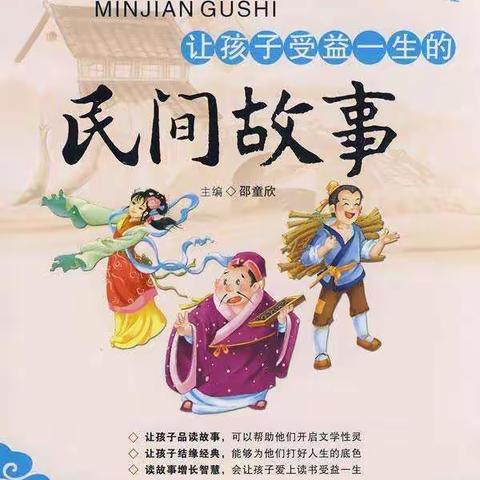 MINJIAN GUSHI

让孩子受益一生的

民间故事

主编 ◇ 邵童欣

◇ 让孩子品读故事，可以帮助他们开启文学性灵
◇ 让孩子结缘经典，能够为他们打好人生的底色
◇ 读故事增长智慧，会让孩子爱上读书受益一生